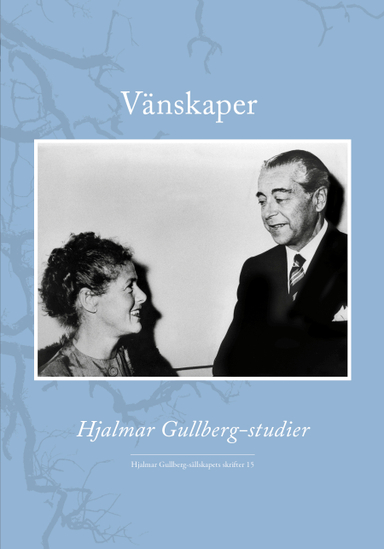 Vänskaper

Hjalmar Gullberg-studier

Hjalmar Gullberg-sällskapets skrifter 15